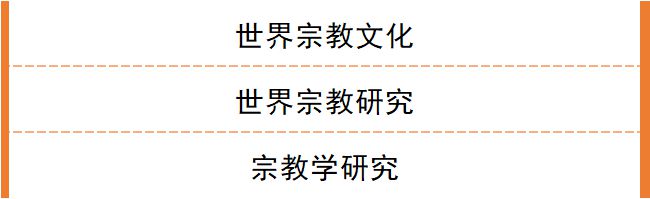 世界宗教文化

世界宗教研究

宗教学研究